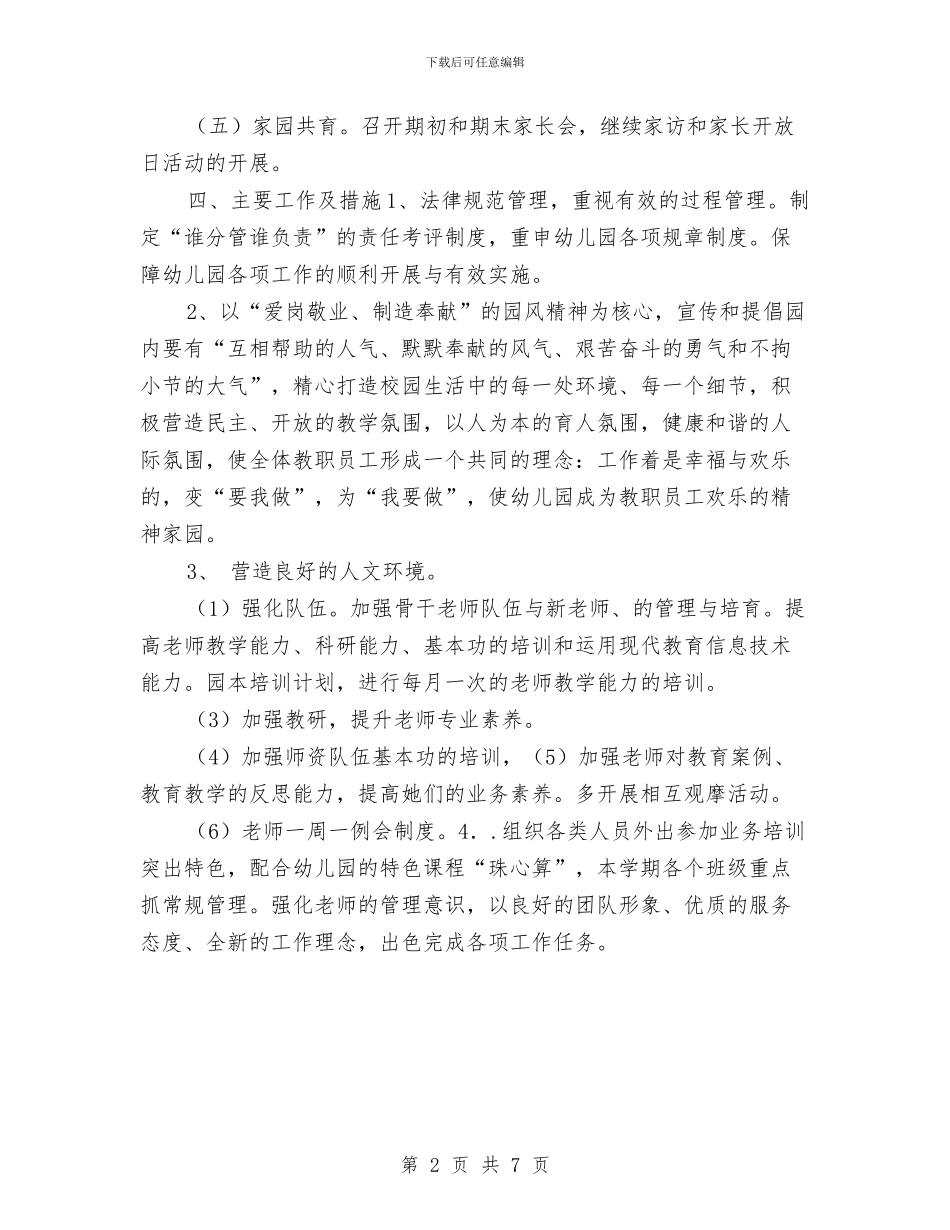 下载后可任意编辑

（五）家园共育。召开期初和期末家长会，继续家访和家长开放日活动的开展。

四、主要工作及措施1、法律规范管理，重视有效的过程管理。制定“谁分管谁负责”的责任考评制度，重申幼儿园各项规章制度。保障幼儿园各项工作的顺利开展与有效实施。

2、以“爱岗敬业、制造奉献”的园风精神为核心，宣传和提倡园内要有“互相帮助的人气、默默奉献的风气、艰苦奋斗的勇气和不拘小节的大气”，精心打造校园生活中的每一处环境、每一个细节，积极营造民主、开放的教学氛围，以人为本的育人氛围，健康和谐的人际氛围，使全体教职员工形成一个共同的理念：工作着是幸福与欢乐的，变“要我做”，为“我要做”，使幼儿园成为教职员工欢乐的精神家园。

3、 营造良好的人文环境。

（1）强化队伍。加强骨干老师队伍与新老师、的管理与培育。提高老师教学能力、科研能力、基本功的培训和运用现代教育信息技术能力。园本培训计划，进行每月一次的老师教学能力的培训。

（3）加强教研，提升老师专业素养。

（4）加强师资队伍基本功的培训，（5）加强老师对教育案例、教育教学的反思能力，提高她们的业务素养。多开展相互观摩活动。

（6）老师一周一例会制度。4．．组织各类人员外出参加业务培训突出特色，配合幼儿园的特色课程“珠心算”，本学期各个班级重点抓常规管理。强化老师的管理意识，以良好的团队形象、优质的服务态度、全新的工作理念，出色完成各项工作任务。

第 2 页 共 7 页